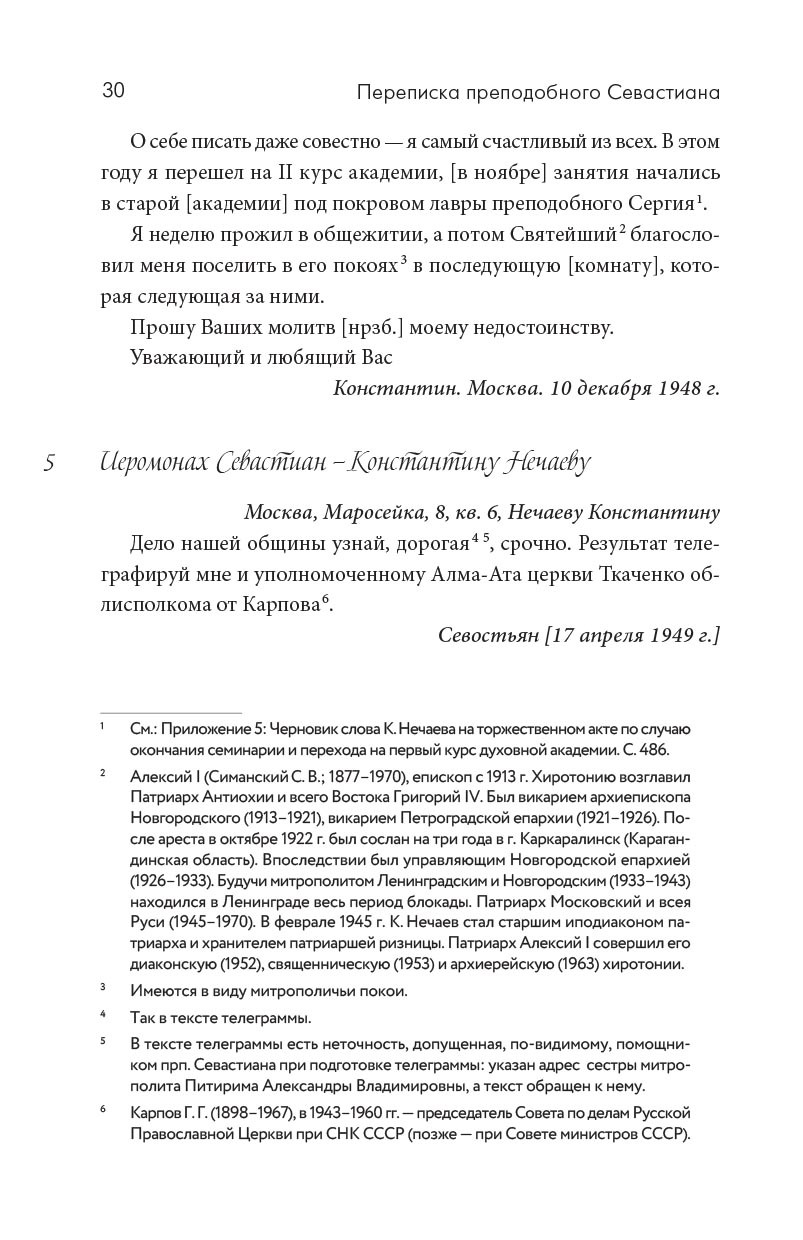 30 Переписка преподобного Севастиана

О себе писать даже совестно — я самый счастливый из всех. В этом году я перешел на II курс академии, [в ноябре] занятия начались в старой [академии] под покровом лавры преподобного Сергия$^1$.

Я неделю прожил в общежитии, а потом Святейший$^2$ благословил меня поселить в его покоях$^3$ в последующую [комнату], которая следующая за ними.

Прошу Ваших молитв [нрзб.] моему недостоинству.

Уважающий и любящий Вас

Константин. Москва. 10 декабря 1948 г.

5 Иеромонах Севастиан – Константину Нечаеву

Москва, Маросейка, 8, кв. 6, Нечаеву Константину

Дело нашей общины узнай, дорогая$^{4\,5}$, срочно. Результат телеграфируй мне и уполномоченному Алма-Ата церкви Ткаченко облисполкома от Карпова$^6$.

Севостьян [17 апреля 1949 г.]

$^1$ См.: Приложение 5: Черновик слова К. Нечаева на торжественном акте по случаю окончания семинарии и перехода на первый курс духовной академии. С. 486.

$^2$ Алексий I (Симанский С. В.; 1877–1970), епископ с 1913 г. Хиротонию возглавил Патриарх Антиохии и всего Востока Григорий IV. Был викарием архиепископа Новгородского (1913–1921), викарием Петроградской епархии (1921–1926). После ареста в октябре 1922 г. был сослан на три года в г. Каркаралинск (Карагандинская область). Впоследствии был управляющим Новгородской епархией (1926–1933). Будучи митрополитом Ленинградским и Новгородским (1933–1943) находился в Ленинграде весь период блокады. Патриарх Московский и всея Руси (1945–1970). В феврале 1945 г. К. Нечаев стал старшим иподиаконом патриарха и хранителем патриаршей ризницы. Патриарх Алексий I совершил его диаконскую (1952), священническую (1953) и архиерейскую (1963) хиротонии.

$^3$ Имеются в виду митрополичьи покои.

$^4$ Так в тексте телеграммы.

$^5$ В тексте телеграммы есть неточность, допущенная, по-видимому, помощником прп. Севастиана при подготовке телеграммы: указан адрес сестры митрополита Питирима Александры Владимировны, а текст обращен к нему.

$^6$ Карпов Г. Г. (1898–1967), в 1943–1960 гг. — председатель Совета по делам Русской Православной Церкви при СНК СССР (позже — при Совете министров СССР).